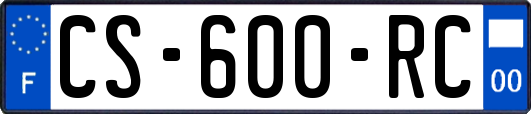 F
CS-600-RC
00